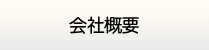 会社概要